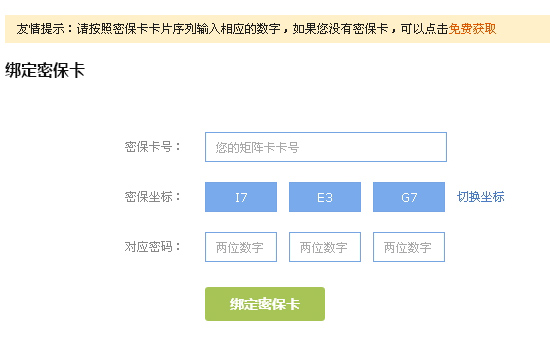 友情提示：请按照密保卡卡片序列输入相应的数字，如果您没有密保卡，可以点击免费获取

绑定密保卡

密保卡号： 您的矩阵卡卡号

密保坐标： I7 E3 G7 切换坐标

对应密码： 两位数字 两位数字 两位数字

绑定密保卡